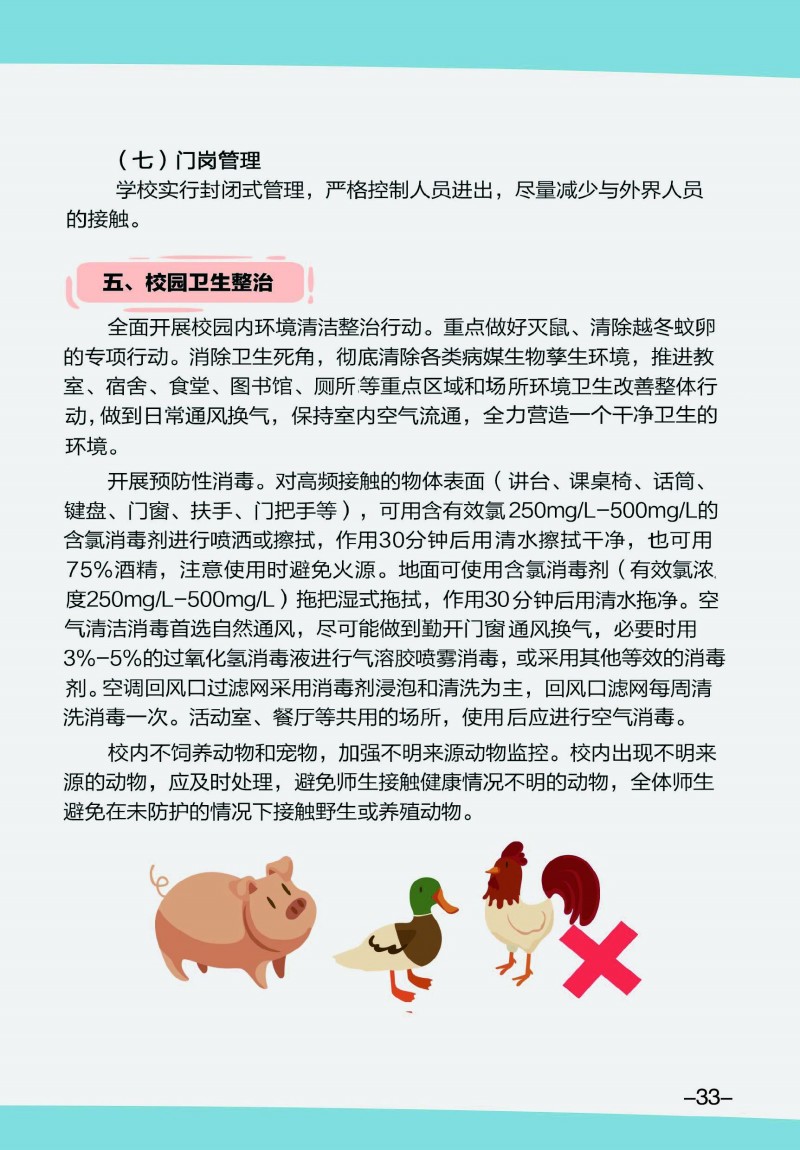 （七）门岗管理

学校实行封闭式管理，严格控制人员进出，尽量减少与外界人员的接触。

五、校园卫生整治

全面开展校园内环境清洁整治行动。重点做好灭鼠、清除越冬蚊卵的专项行动。消除卫生死角，彻底清除各类病媒生物孳生环境，推进教室、宿舍、食堂、图书馆、厕所等重点区域和场所环境卫生改善整体行动，做到日常通风换气，保持室内空气流通，全力营造一个干净卫生的环境。

开展预防性消毒。对高频接触的物体表面（讲台、课桌椅、话筒、键盘、门窗、扶手、门把手等），可用含有效氯250mg/L-500mg/L的含氯消毒剂进行喷洒或擦拭，作用30分钟后用清水擦拭干净，也可用75%酒精，注意使用时避免火源。地面可使用含氯消毒剂（有效氯浓度250mg/L-500mg/L）拖把湿式拖拭，作用30分钟后用清水拖净。空气清洁消毒首选自然通风，尽可能做到勤开门窗通风换气，必要时用3%-5%的过氧化氢消毒液进行气溶胶喷雾消毒，或采用其他等效的消毒剂。空调回风口过滤网采用消毒剂浸泡和清洗为主，回风口滤网每周清洗消毒一次。活动室、餐厅等共用的场所，使用后应进行空气消毒。

校内不饲养动物和宠物，加强不明来源动物监控。校内出现不明来源的动物，应及时处理，避免师生接触健康情况不明的动物，全体师生避免在未防护的情况下接触野生或养殖动物。

-33-